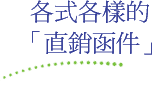 各式各樣的
「直銷函件」